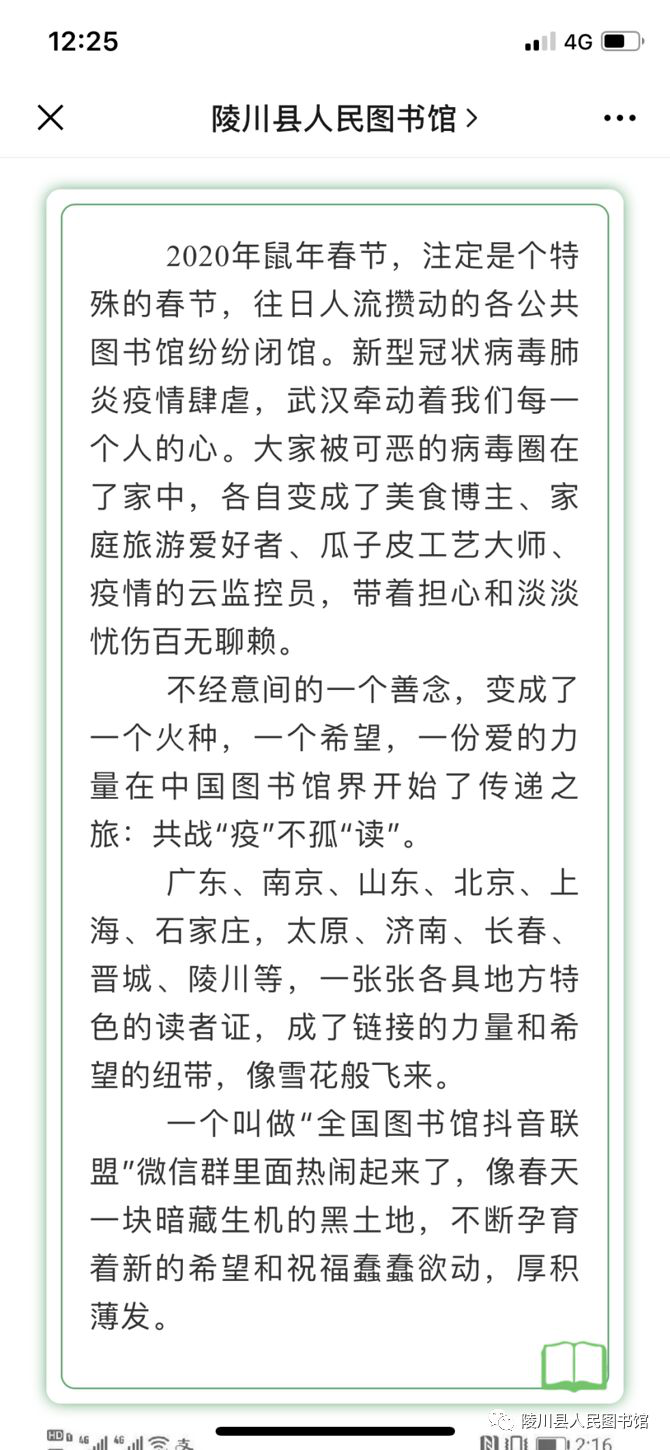 12:25

4G

陵川县人民图书馆 >

2020年鼠年春节，注定是个特殊的春节，往日人流攒动的各公共图书馆纷纷闭馆。新型冠状病毒肺炎疫情肆虐，武汉牵动着我们每一个人的心。大家被可恶的病毒圈在了家中，各自变成了美食博主、家庭旅游爱好者、瓜子皮工艺大师、疫情的云监控员，带着担心和淡淡忧伤百无聊赖。

不经意间的一个善念，变成了一个火种，一个希望，一份爱的力量在中国图书馆界开始了传递之旅：共战“疫”不孤“读”。

广东、南京、山东、北京、上海、石家庄，太原、济南、长春、晋城、陵川等，一张张各具地方特色的读者证，成了链接的力量和希望的纽带，像雪花般飞来。

一个叫做“全国图书馆抖音联盟”微信群里面热闹起来了，像春天一块暗藏生机的黑土地，不断孕育着新的希望和祝福蠢蠢欲动，厚积薄发。

陵川县人民图书馆

2:16